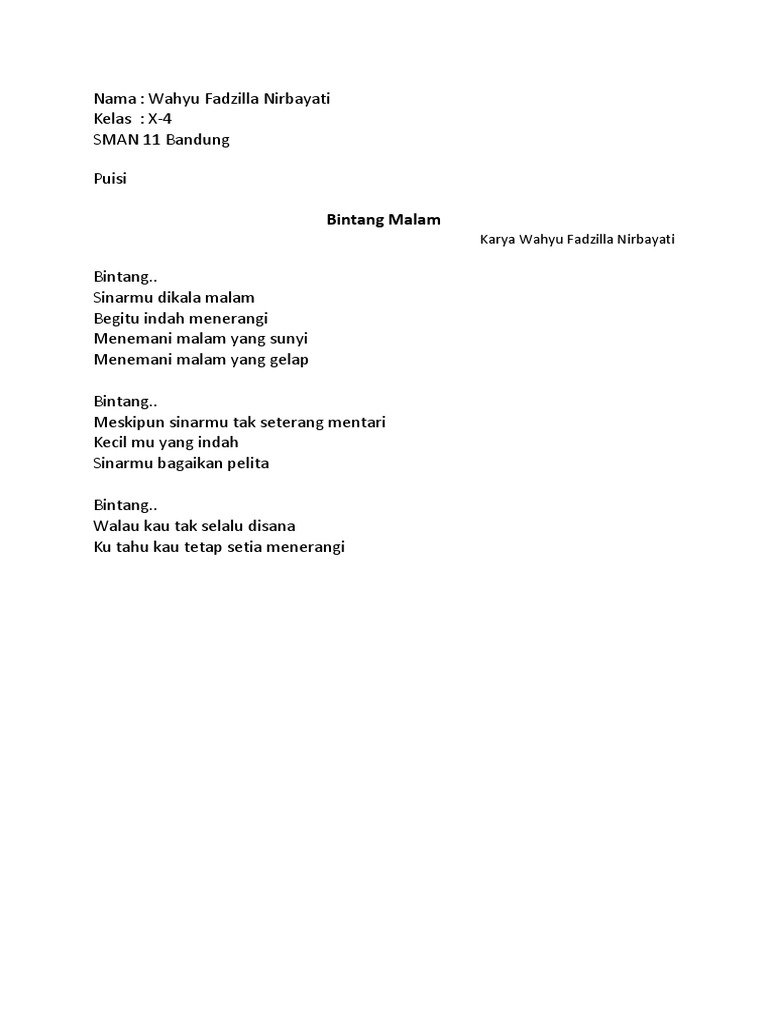 Nama : Wahyu Fadzilla Nirbayati
Kelas : X-4
SMAN 11 Bandung

Puisi

Bintang Malam

Karya Wahyu Fadzilla Nirbayati

Bintang..
Sinarmu dikala malam
Begitu indah menerangi
Menemani malam yang sunyi
Menemani malam yang gelap

Bintang..
Meskipun sinarmu tak seterang mentari
Kecil mu yang indah
Sinarmu bagaikan pelita

Bintang..
Walau kau tak selalu disana
Ku tahu kau tetap setia menerangi